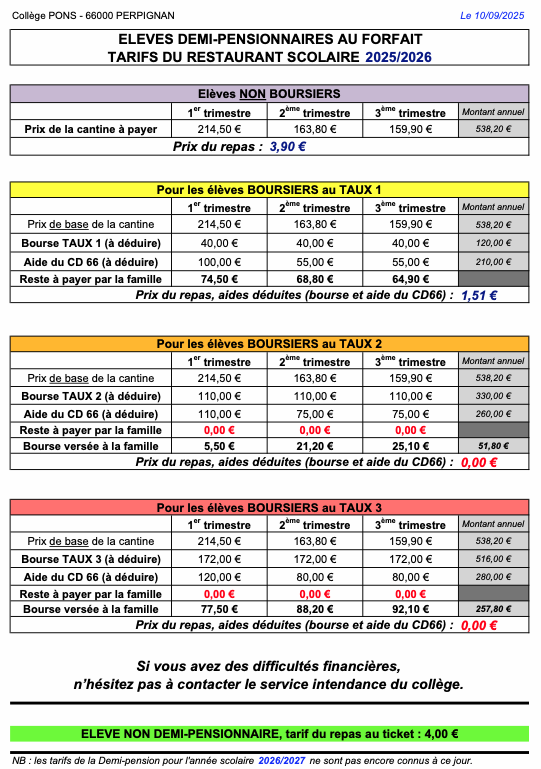 Collège PONS - 66000 PERPIGNAN

Le 10/09/2025

ELEVES DEMI-PENSIONNAIRES AU FORFAIT
TARIFS DU RESTAURANT SCOLAIRE 2025/2026

Elèves NON BOURSIERS

| | $1^{er}$ trimestre | $2^{ème}$ trimestre | $3^{ème}$ trimestre | Montant annuel |
|---|---|---|---|---|
| Prix de la cantine à payer | 214,50 € | 163,80 € | 159,90 € | 538,20 € |

Prix du repas : 3,90 €

Pour les élèves BOURSIERS au TAUX 1

| | $1^{er}$ trimestre | $2^{ème}$ trimestre | $3^{ème}$ trimestre | Montant annuel |
|---|---|---|---|---|
| Prix de base de la cantine | 214,50 € | 163,80 € | 159,90 € | 538,20 € |
| Bourse TAUX 1 (à déduire) | 40,00 € | 40,00 € | 40,00 € | 120,00 € |
| Aide du CD 66 (à déduire) | 100,00 € | 55,00 € | 55,00 € | 210,00 € |
| Reste à payer par la famille | 74,50 € | 68,80 € | 64,90 € | |

Prix du repas, aides déduites (bourse et aide du CD66) : 1,51 €

Pour les élèves BOURSIERS au TAUX 2

| | $1^{er}$ trimestre | $2^{ème}$ trimestre | $3^{ème}$ trimestre | Montant annuel |
|---|---|---|---|---|
| Prix de base de la cantine | 214,50 € | 163,80 € | 159,90 € | 538,20 € |
| Bourse TAUX 2 (à déduire) | 110,00 € | 110,00 € | 110,00 € | 330,00 € |
| Aide du CD 66 (à déduire) | 110,00 € | 75,00 € | 75,00 € | 260,00 € |
| Reste à payer par la famille | 0,00 € | 0,00 € | 0,00 € | |
| Bourse versée à la famille | 5,50 € | 21,20 € | 25,10 € | 51,80 € |

Prix du repas, aides déduites (bourse et aide du CD66) : 0,00 €

Pour les élèves BOURSIERS au TAUX 3

| | $1^{er}$ trimestre | $2^{ème}$ trimestre | $3^{ème}$ trimestre | Montant annuel |
|---|---|---|---|---|
| Prix de base de la cantine | 214,50 € | 163,80 € | 159,90 € | 538,20 € |
| Bourse TAUX 3 (à déduire) | 172,00 € | 172,00 € | 172,00 € | 516,00 € |
| Aide du CD 66 (à déduire) | 120,00 € | 80,00 € | 80,00 € | 280,00 € |
| Reste à payer par la famille | 0,00 € | 0,00 € | 0,00 € | |
| Bourse versée à la famille | 77,50 € | 88,20 € | 92,10 € | 257,80 € |

Prix du repas, aides déduites (bourse et aide du CD66) : 0,00 €

Si vous avez des difficultés financières,
n'hésitez pas à contacter le service intendance du collège.

ELEVE NON DEMI-PENSIONNAIRE, tarif du repas au ticket : 4,00 €

NB : les tarifs de la Demi-pension pour l'année scolaire 2026/2027 ne sont pas encore connus à ce jour.